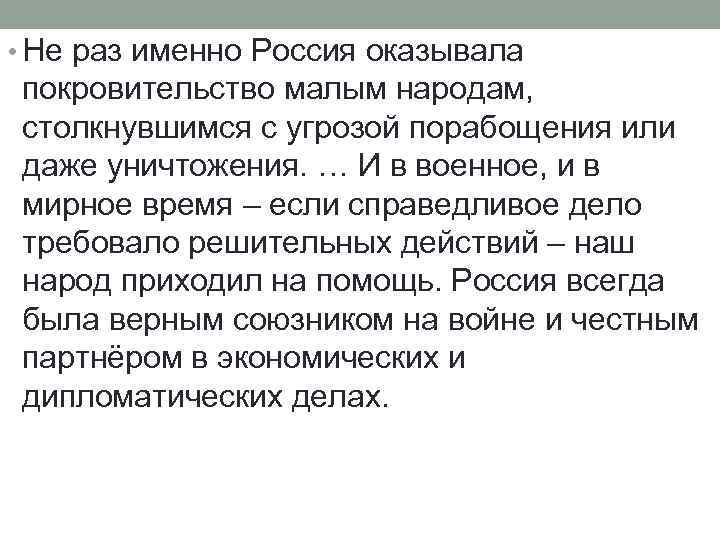 • Не раз именно Россия оказывала покровительство малым народам, столкнувшимся с угрозой порабощения или даже уничтожения. … И в военное, и в мирное время – если справедливое дело требовало решительных действий – наш народ приходил на помощь. Россия всегда была верным союзником на войне и честным партнёром в экономических и дипломатических делах.